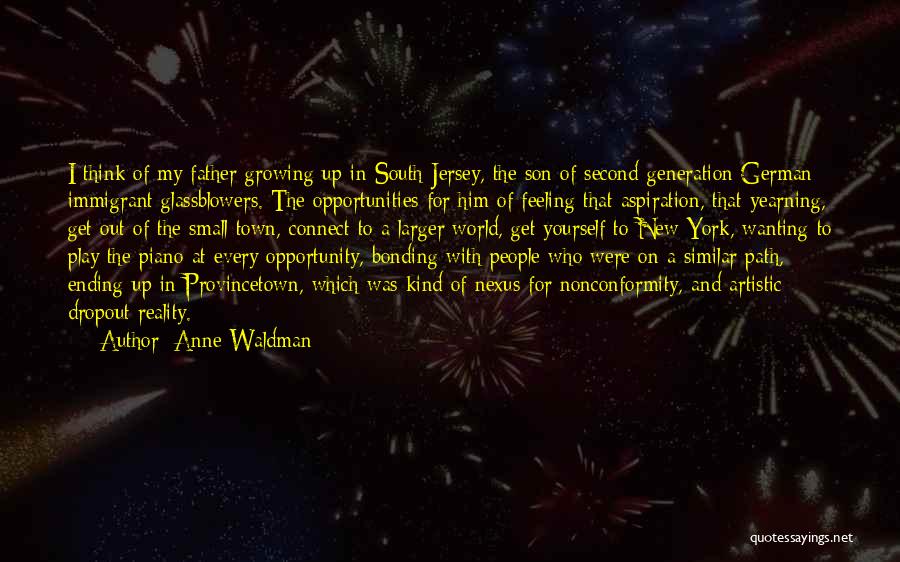 I think of my father growing up in South Jersey, the son of second generation German immigrant glassblowers. The opportunities for him of feeling that aspiration, that yearning, get out of the small town, connect to a larger world, get yourself to New York, wanting to play the piano at every opportunity, bonding with people who were on a similar path, ending up in Provincetown, which was kind of nexus for nonconformity, and artistic dropout reality.

Author: Anne Waldman

quotessayings.net